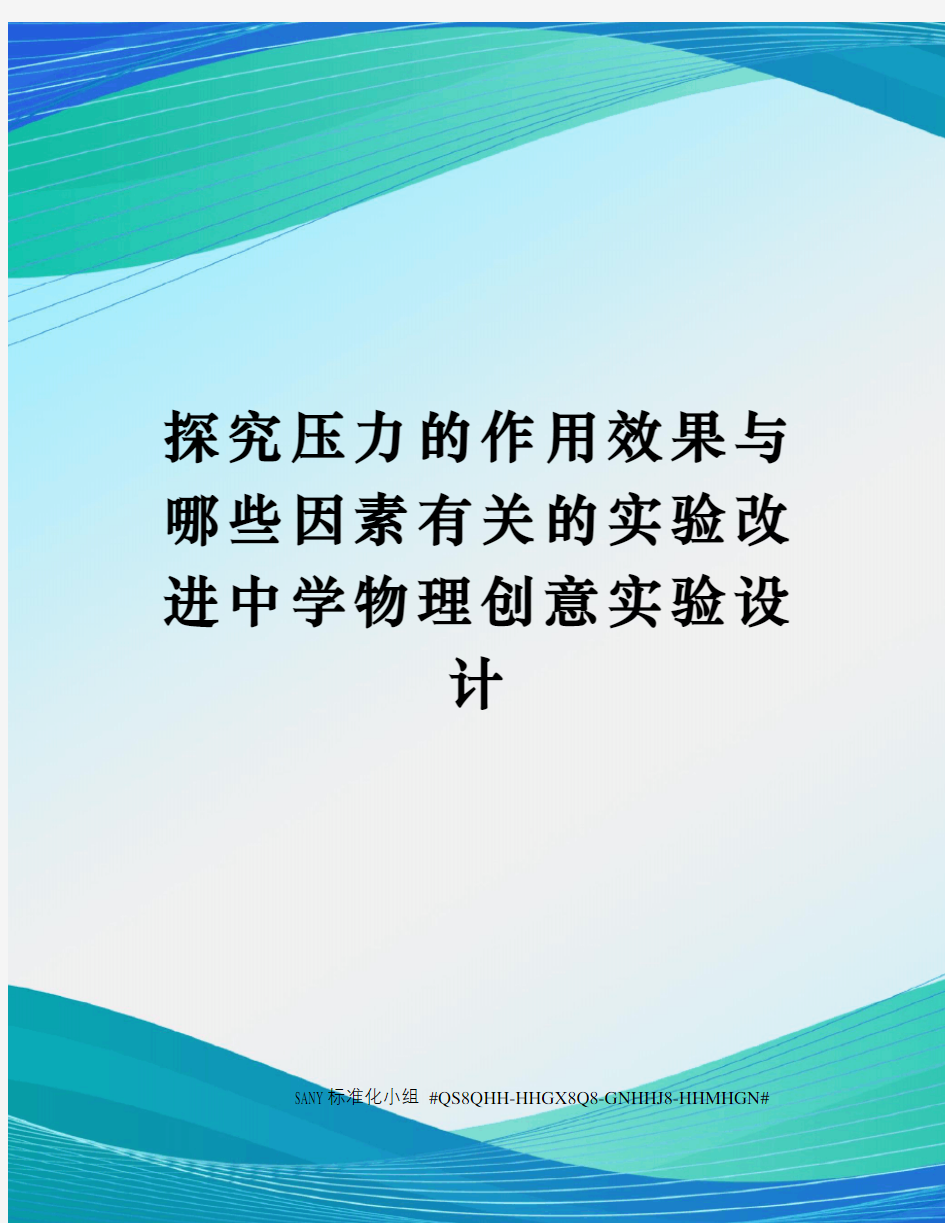 探究压力的作用效果与哪些因素有关的实验改进中学物理创意实验设计

SANY标准化小组 #QS8QHH-HHGX8Q8-GNHHJ8-HHMHGN#